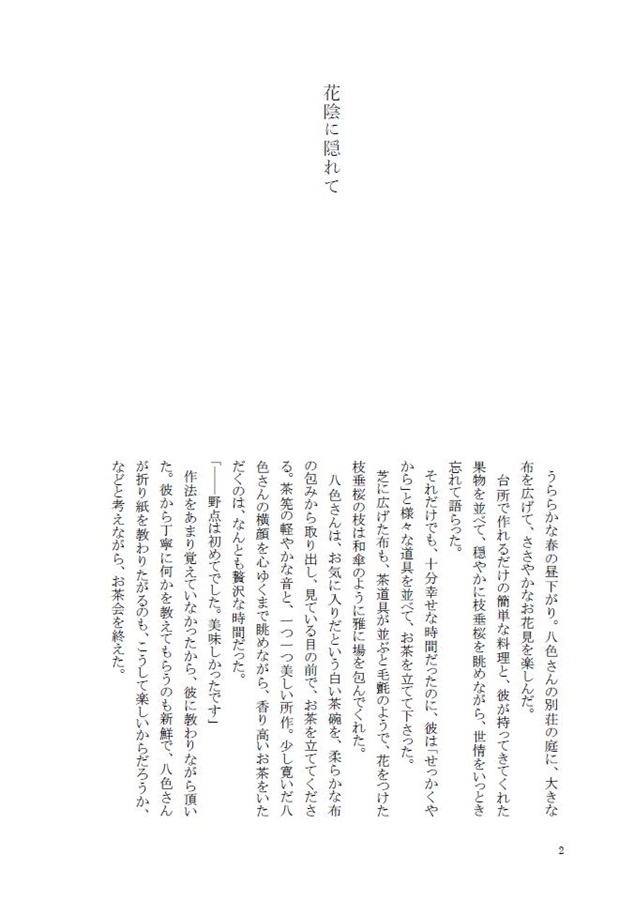 花陰に隠れて

うららかな春の昼下がり。八色さんの別荘の庭に、大きな布を広げて、ささやかなお花見を楽しんだ。

台所で作れるだけの簡単な料理と、彼が持ってきてくれた果物を並べて、穏やかに枝垂桜を眺めながら、世情をいっとき忘れて語らった。

それだけでも、十分幸せな時間だったのに、彼は「せっかくやから」と様々な道具を並べて、お茶を立てて下さった。

芝に広げた布も、茶道具が並ぶと毛氈のようで、花をつけた枝垂桜の枝は和傘のように雅に場を包んでくれた。

八色さんは、お気に入りだという白い茶碗を、柔らかな布の包みから取り出し、見ている目の前で、お茶を立ててくださる。茶筅の軽やかな音と、一つ一つ美しい所作。少し寛いだ八色さんの横顔を心ゆくまで眺めながら、香り高いお茶をいただくのは、なんとも贅沢な時間だった。

「――野点は初めてでした。美味しかったです」

作法をあまり覚えていなかったから、彼に教わりながら頂いた。彼から丁寧に何かを教えてもらうのも新鮮で、八色さんが折り紙を教わりたがるのも、こうして楽しいからだろうか、などと考えながら、お茶会を終えた。

2